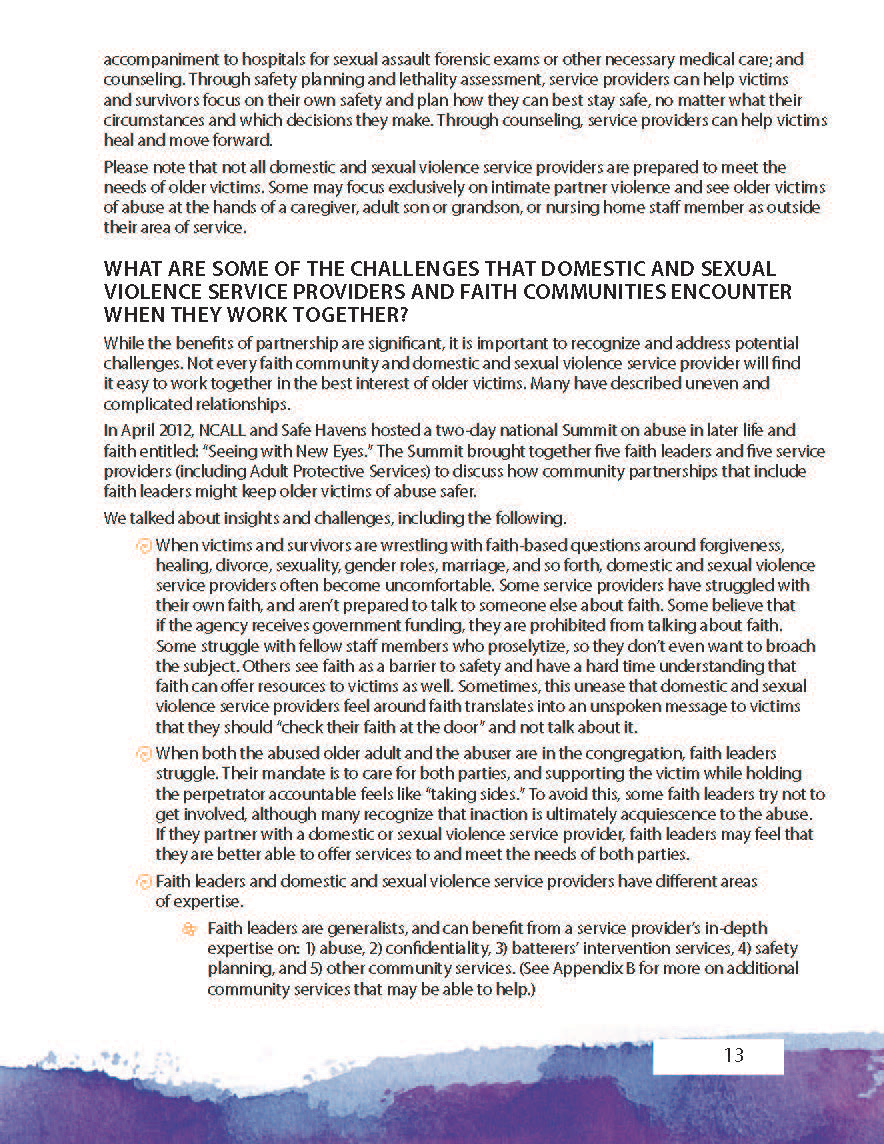 accompaniment to hospitals for sexual assault forensic exams or other necessary medical care; and counseling. Through safety planning and lethality assessment, service providers can help victims and survivors focus on their own safety and plan how they can best stay safe, no matter what their circumstances and which decisions they make. Through counseling, service providers can help victims heal and move forward.

Please note that not all domestic and sexual violence service providers are prepared to meet the needs of older victims. Some may focus exclusively on intimate partner violence and see older victims of abuse at the hands of a caregiver, adult son or grandson, or nursing home staff member as outside their area of service.

WHAT ARE SOME OF THE CHALLENGES THAT DOMESTIC AND SEXUAL VIOLENCE SERVICE PROVIDERS AND FAITH COMMUNITIES ENCOUNTER WHEN THEY WORK TOGETHER?

While the benefits of partnership are significant, it is important to recognize and address potential challenges. Not every faith community and domestic and sexual violence service provider will find it easy to work together in the best interest of older victims. Many have described uneven and complicated relationships.

In April 2012, NCALL and Safe Havens hosted a two-day national Summit on abuse in later life and faith entitled: "Seeing with New Eyes." The Summit brought together five faith leaders and five service providers (including Adult Protective Services) to discuss how community partnerships that include faith leaders might keep older victims of abuse safer.

We talked about insights and challenges, including the following.

When victims and survivors are wrestling with faith-based questions around forgiveness, healing, divorce, sexuality, gender roles, marriage, and so forth, domestic and sexual violence service providers often become uncomfortable. Some service providers have struggled with their own faith, and aren't prepared to talk to someone else about faith. Some believe that if the agency receives government funding, they are prohibited from talking about faith. Some struggle with fellow staff members who proselytize, so they don't even want to broach the subject. Others see faith as a barrier to safety and have a hard time understanding that faith can offer resources to victims as well. Sometimes, this unease that domestic and sexual violence service providers feel around faith translates into an unspoken message to victims that they should "check their faith at the door" and not talk about it.

When both the abused older adult and the abuser are in the congregation, faith leaders struggle. Their mandate is to care for both parties, and supporting the victim while holding the perpetrator accountable feels like "taking sides." To avoid this, some faith leaders try not to get involved, although many recognize that inaction is ultimately acquiescence to the abuse. If they partner with a domestic or sexual violence service provider, faith leaders may feel that they are better able to offer services to and meet the needs of both parties.

Faith leaders and domestic and sexual violence service providers have different areas of expertise.

Faith leaders are generalists, and can benefit from a service provider's in-depth expertise on: 1) abuse, 2) confidentiality, 3) batterers' intervention services, 4) safety planning, and 5) other community services. (See Appendix B for more on additional community services that may be able to help.)

13